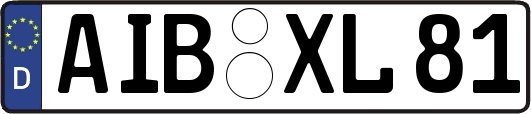 D
AIB XL 81